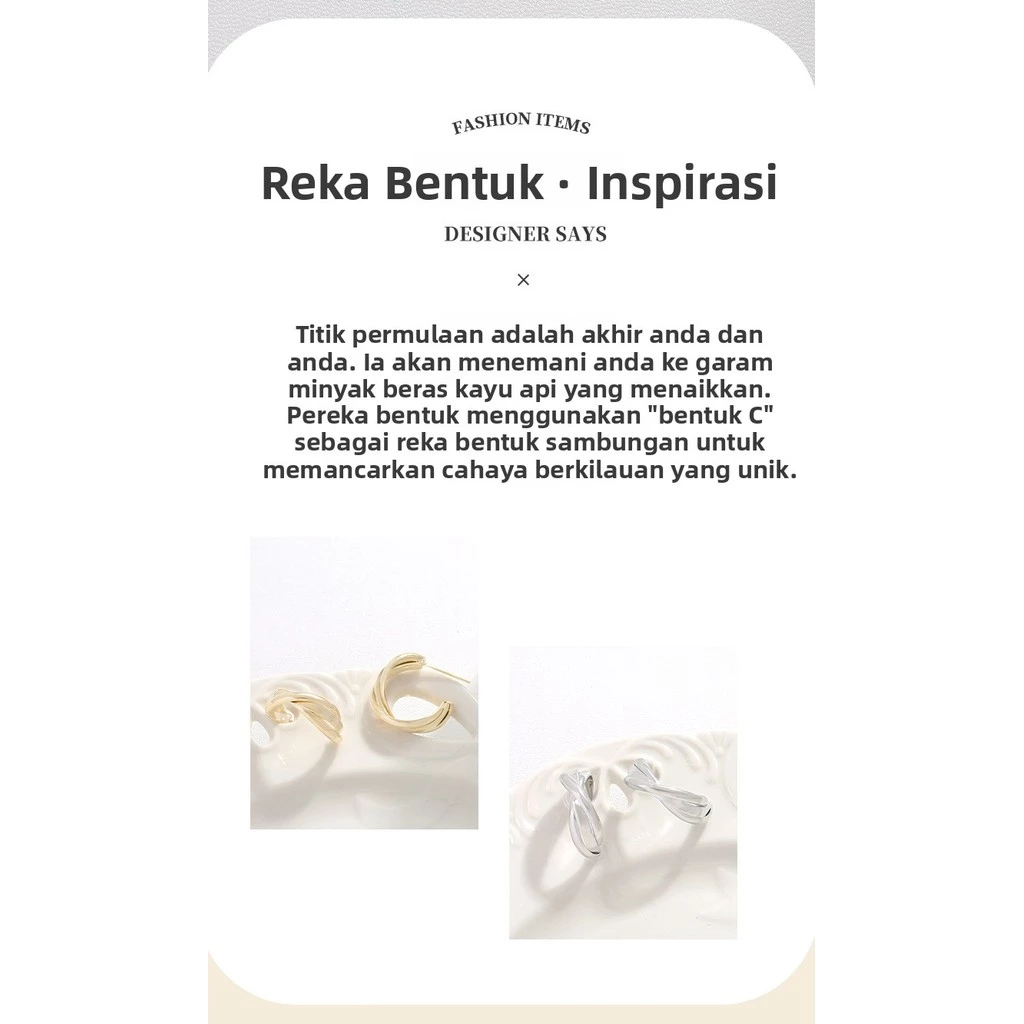 FASHION ITEMS

Reka Bentuk · Inspirasi

DESIGNER SAYS

×

Titik permulaan adalah akhir anda dan anda. Ia akan menemani anda ke garam minyak beras kayu api yang menaikkan. Pereka bentuk menggunakan "bentuk C" sebagai reka bentuk sambungan untuk memancarkan cahaya berkilauan yang unik.